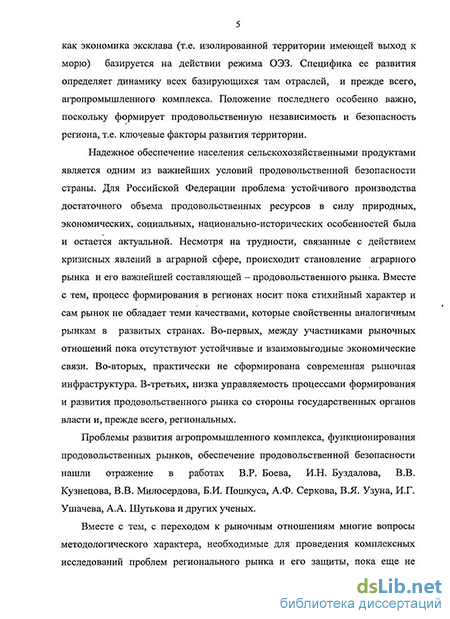 5

как экономика эксклава (т.е. изолированной территории имеющей выход к морю) базируется на действии режима ОЭЗ. Специфика ее развития определяет динамику всех базирующихся там отраслей, и прежде всего, агропромышленного комплекса. Положение последнего особенно важно, поскольку формирует продовольственную независимость и безопасность региона, т.е. ключевые факторы развития территории.

Надежное обеспечение населения сельскохозяйственными продуктами является одним из важнейших условий продовольственной безопасности страны. Для Российской Федерации проблема устойчивого производства достаточного объема продовольственных ресурсов в силу природных, экономических, социальных, национально-исторических особенностей была и остается актуальной. Несмотря на трудности, связанные с действием кризисных явлений в аграрной сфере, происходит становление аграрного рынка и его важнейшей составляющей – продовольственного рынка. Вместе с тем, процесс формирования в регионах носит пока стихийный характер и сам рынок не обладает теми качествами, которые свойственны аналогичным рынкам в развитых странах. Во-первых, между участниками рыночных отношений пока отсутствуют устойчивые и взаимовыгодные экономические связи. Во-вторых, практически не сформирована современная рыночная инфраструктура. В-третьих, низка управляемость процессами формирования и развития продовольственного рынка со стороны государственных органов власти и, прежде всего, региональных.

Проблемы развития агропромышленного комплекса, функционирования продовольственных рынков, обеспечение продовольственной безопасности нашли отражение в работах В.Р. Боева, И.Н. Буздалова, В.В. Кузнецова, В.В. Милосердова, Б.И. Пошкуса, А.Ф. Серкова, В.Я. Узуна, И.Г. Ушачева, А.А. Шутькова и других ученых.

Вместе с тем, с переходом к рыночным отношениям многие вопросы методологического характера, необходимые для проведения комплексных исследований проблем регионального рынка и его защиты, пока еще не

dsLib.net
библиотека диссертаций